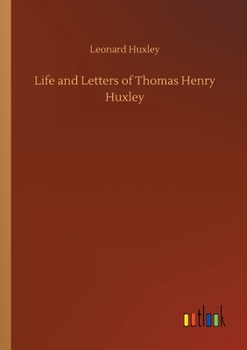 Leonard Huxley

Life and Letters of Thomas Henry Huxley

outlook